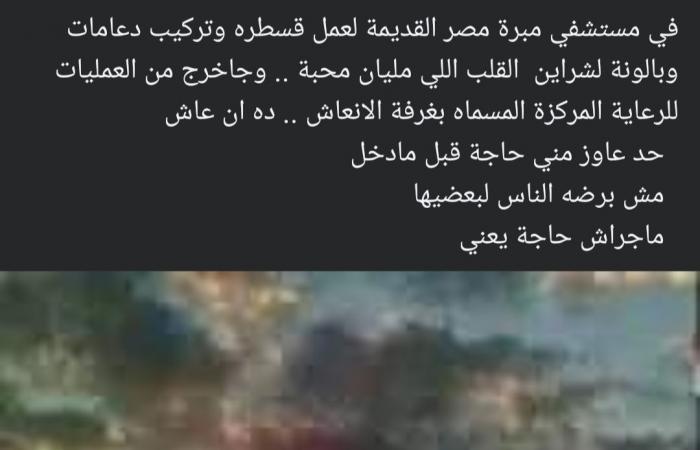 في مستشفي مبرة مصر القديمة لعمل قسطره وتركيب دعامات وبالونة لشراين القلب اللي مليان محبة .. وجاخرج من العمليات للرعاية المركزة المسماه بغرفة الانعاش .. ده ان عاش

حد عاوز مني حاجة قبل مادخل

مش برضه الناس لبعضيها

ماجراش حاجة يعني